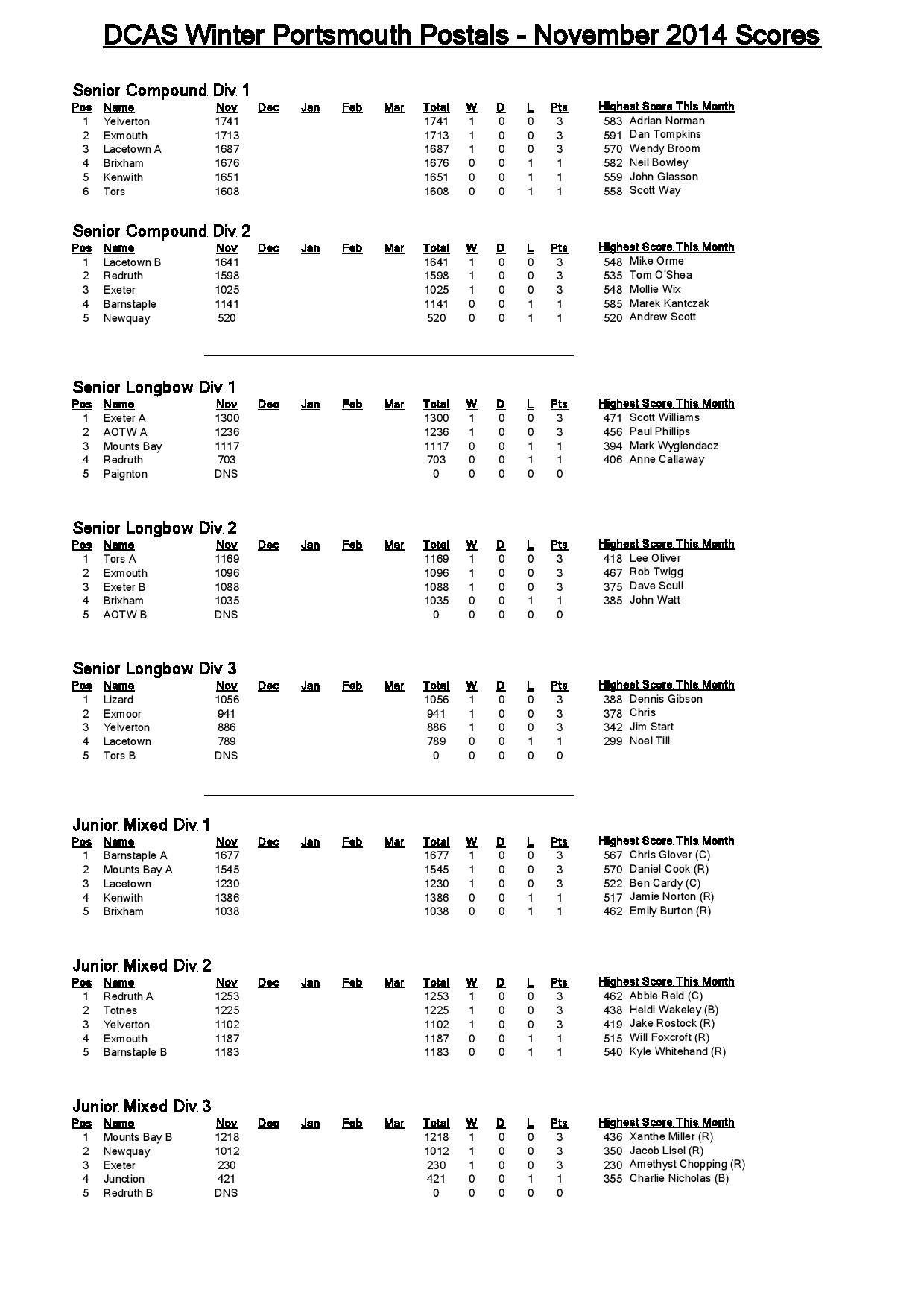 DCAS Winter Portsmouth Postals - November 2014 Scores

Senior Compound Div 1

| Pos | Name | Nov | Dec | Jan | Feb | Mar | Total | W | D | L | Pts | Highest Score This Month |
|---|---|---|---|---|---|---|---|---|---|---|---|---|
| 1 | Yelverton | 1741 | | | | | 1741 | 1 | 0 | 0 | 3 | 583 Adrian Norman |
| 2 | Exmouth | 1713 | | | | | 1713 | 1 | 0 | 0 | 3 | 591 Dan Tompkins |
| 3 | Lacetown A | 1687 | | | | | 1687 | 1 | 0 | 0 | 3 | 570 Wendy Broom |
| 4 | Brixham | 1676 | | | | | 1676 | 0 | 0 | 1 | 1 | 582 Neil Bowley |
| 5 | Kenwith | 1651 | | | | | 1651 | 0 | 0 | 1 | 1 | 559 John Glasson |
| 6 | Tors | 1608 | | | | | 1608 | 0 | 0 | 1 | 1 | 558 Scott Way |

Senior Compound Div 2

| Pos | Name | Nov | Dec | Jan | Feb | Mar | Total | W | D | L | Pts | Highest Score This Month |
|---|---|---|---|---|---|---|---|---|---|---|---|---|
| 1 | Lacetown B | 1641 | | | | | 1641 | 1 | 0 | 0 | 3 | 548 Mike Orme |
| 2 | Redruth | 1598 | | | | | 1598 | 1 | 0 | 0 | 3 | 535 Tom O'Shea |
| 3 | Exeter | 1025 | | | | | 1025 | 1 | 0 | 0 | 3 | 548 Mollie Wix |
| 4 | Barnstaple | 1141 | | | | | 1141 | 0 | 0 | 1 | 1 | 585 Marek Kantczak |
| 5 | Newquay | 520 | | | | | 520 | 0 | 0 | 1 | 1 | 520 Andrew Scott |

Senior Longbow Div 1

| Pos | Name | Nov | Dec | Jan | Feb | Mar | Total | W | D | L | Pts | Highest Score This Month |
|---|---|---|---|---|---|---|---|---|---|---|---|---|
| 1 | Exeter A | 1300 | | | | | 1300 | 1 | 0 | 0 | 3 | 471 Scott Williams |
| 2 | AOTW A | 1236 | | | | | 1236 | 1 | 0 | 0 | 3 | 456 Paul Phillips |
| 3 | Mounts Bay | 1117 | | | | | 1117 | 0 | 0 | 1 | 1 | 394 Mark Wyglendacz |
| 4 | Redruth | 703 | | | | | 703 | 0 | 0 | 1 | 1 | 406 Anne Callaway |
| 5 | Paignton | DNS | | | | | 0 | 0 | 0 | 0 | 0 | |

Senior Longbow Div 2

| Pos | Name | Nov | Dec | Jan | Feb | Mar | Total | W | D | L | Pts | Highest Score This Month |
|---|---|---|---|---|---|---|---|---|---|---|---|---|
| 1 | Tors A | 1169 | | | | | 1169 | 1 | 0 | 0 | 3 | 418 Lee Oliver |
| 2 | Exmouth | 1096 | | | | | 1096 | 1 | 0 | 0 | 3 | 467 Rob Twigg |
| 3 | Exeter B | 1088 | | | | | 1088 | 1 | 0 | 0 | 3 | 375 Dave Scull |
| 4 | Brixham | 1035 | | | | | 1035 | 0 | 0 | 1 | 1 | 385 John Watt |
| 5 | AOTW B | DNS | | | | | 0 | 0 | 0 | 0 | 0 | |

Senior Longbow Div 3

| Pos | Name | Nov | Dec | Jan | Feb | Mar | Total | W | D | L | Pts | Highest Score This Month |
|---|---|---|---|---|---|---|---|---|---|---|---|---|
| 1 | Lizard | 1056 | | | | | 1056 | 1 | 0 | 0 | 3 | 388 Dennis Gibson |
| 2 | Exmoor | 941 | | | | | 941 | 1 | 0 | 0 | 3 | 378 Chris |
| 3 | Yelverton | 886 | | | | | 886 | 1 | 0 | 0 | 3 | 342 Jim Start |
| 4 | Lacetown | 789 | | | | | 789 | 0 | 0 | 1 | 1 | 299 Noel Till |
| 5 | Tors B | DNS | | | | | 0 | 0 | 0 | 0 | 0 | |

Junior Mixed Div 1

| Pos | Name | Nov | Dec | Jan | Feb | Mar | Total | W | D | L | Pts | Highest Score This Month |
|---|---|---|---|---|---|---|---|---|---|---|---|---|
| 1 | Barnstaple A | 1677 | | | | | 1677 | 1 | 0 | 0 | 3 | 567 Chris Glover (C) |
| 2 | Mounts Bay A | 1545 | | | | | 1545 | 1 | 0 | 0 | 3 | 570 Daniel Cook (R) |
| 3 | Lacetown | 1230 | | | | | 1230 | 1 | 0 | 0 | 3 | 522 Ben Cardy (C) |
| 4 | Kenwith | 1386 | | | | | 1386 | 0 | 0 | 1 | 1 | 517 Jamie Norton (R) |
| 5 | Brixham | 1038 | | | | | 1038 | 0 | 0 | 1 | 1 | 462 Emily Burton (R) |

Junior Mixed Div 2

| Pos | Name | Nov | Dec | Jan | Feb | Mar | Total | W | D | L | Pts | Highest Score This Month |
|---|---|---|---|---|---|---|---|---|---|---|---|---|
| 1 | Redruth A | 1253 | | | | | 1253 | 1 | 0 | 0 | 3 | 462 Abbie Reid (C) |
| 2 | Totnes | 1225 | | | | | 1225 | 1 | 0 | 0 | 3 | 438 Heidi Wakeley (B) |
| 3 | Yelverton | 1102 | | | | | 1102 | 1 | 0 | 0 | 3 | 419 Jake Rostock (R) |
| 4 | Exmouth | 1187 | | | | | 1187 | 0 | 0 | 1 | 1 | 515 Will Foxcroft (R) |
| 5 | Barnstaple B | 1183 | | | | | 1183 | 0 | 0 | 1 | 1 | 540 Kyle Whitehand (R) |

Junior Mixed Div 3

| Pos | Name | Nov | Dec | Jan | Feb | Mar | Total | W | D | L | Pts | Highest Score This Month |
|---|---|---|---|---|---|---|---|---|---|---|---|---|
| 1 | Mounts Bay B | 1218 | | | | | 1218 | 1 | 0 | 0 | 3 | 436 Xanthe Miller (R) |
| 2 | Newquay | 1012 | | | | | 1012 | 1 | 0 | 0 | 3 | 350 Jacob Lisel (R) |
| 3 | Exeter | 230 | | | | | 230 | 1 | 0 | 0 | 3 | 230 Amethyst Chopping (R) |
| 4 | Junction | 421 | | | | | 421 | 0 | 0 | 1 | 1 | 355 Charlie Nicholas (B) |
| 5 | Redruth B | DNS | | | | | 0 | 0 | 0 | 0 | 0 | |